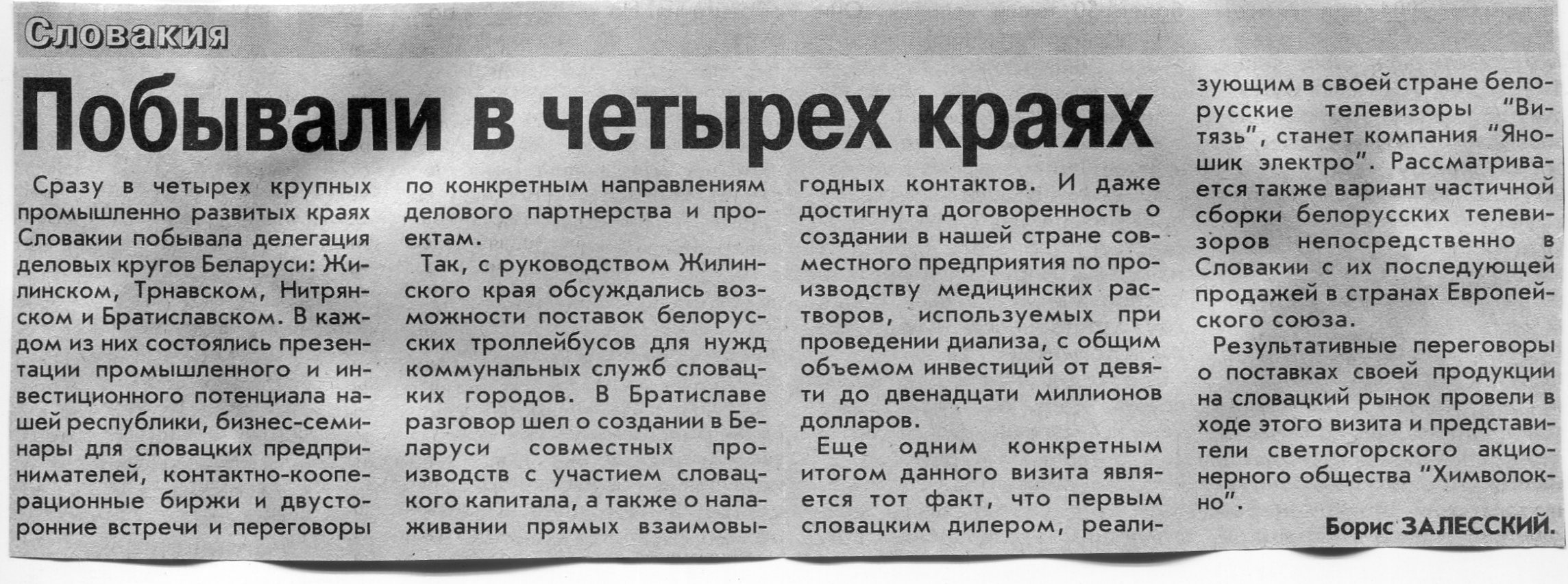 Словакия

Побывали в четырех краях

Сразу в четырех крупных промышленно развитых краях Словакии побывала делегация деловых кругов Беларуси: Жилинском, Трнавском, Нитрянском и Братиславском. В каждом из них состоялись презентации промышленного и инвестиционного потенциала нашей республики, бизнес-семинары для словацких предпринимателей, контактно-кооперационные биржи и двусторонние встречи и переговоры по конкретным направлениям делового партнерства и проектам.

Так, с руководством Жилинского края обсуждались возможности поставок белорусских троллейбусов для нужд коммунальных служб словацких городов. В Братиславе разговор шел о создании в Беларуси совместных производств с участием словацкого капитала, а также о налаживании прямых взаимовыгодных контактов. И даже достигнута договоренность о создании в нашей стране совместного предприятия по производству медицинских растворов, используемых при проведении диализа, с общим объемом инвестиций от девяти до двенадцати миллионов долларов.

Еще одним конкретным итогом данного визита является тот факт, что первым словацким дилером, реализующим в своей стране белорусские телевизоры "Витязь", станет компания "Яношик электро". Рассматривается также вариант частичной сборки белорусских телевизоров непосредственно в Словакии с их последующей продажей в странах Европейского союза.

Результативные переговоры о поставках своей продукции на словацкий рынок провели в ходе этого визита и представители светлогорского акционерного общества "Химволокно".

Борис ЗАЛЕССКИЙ.